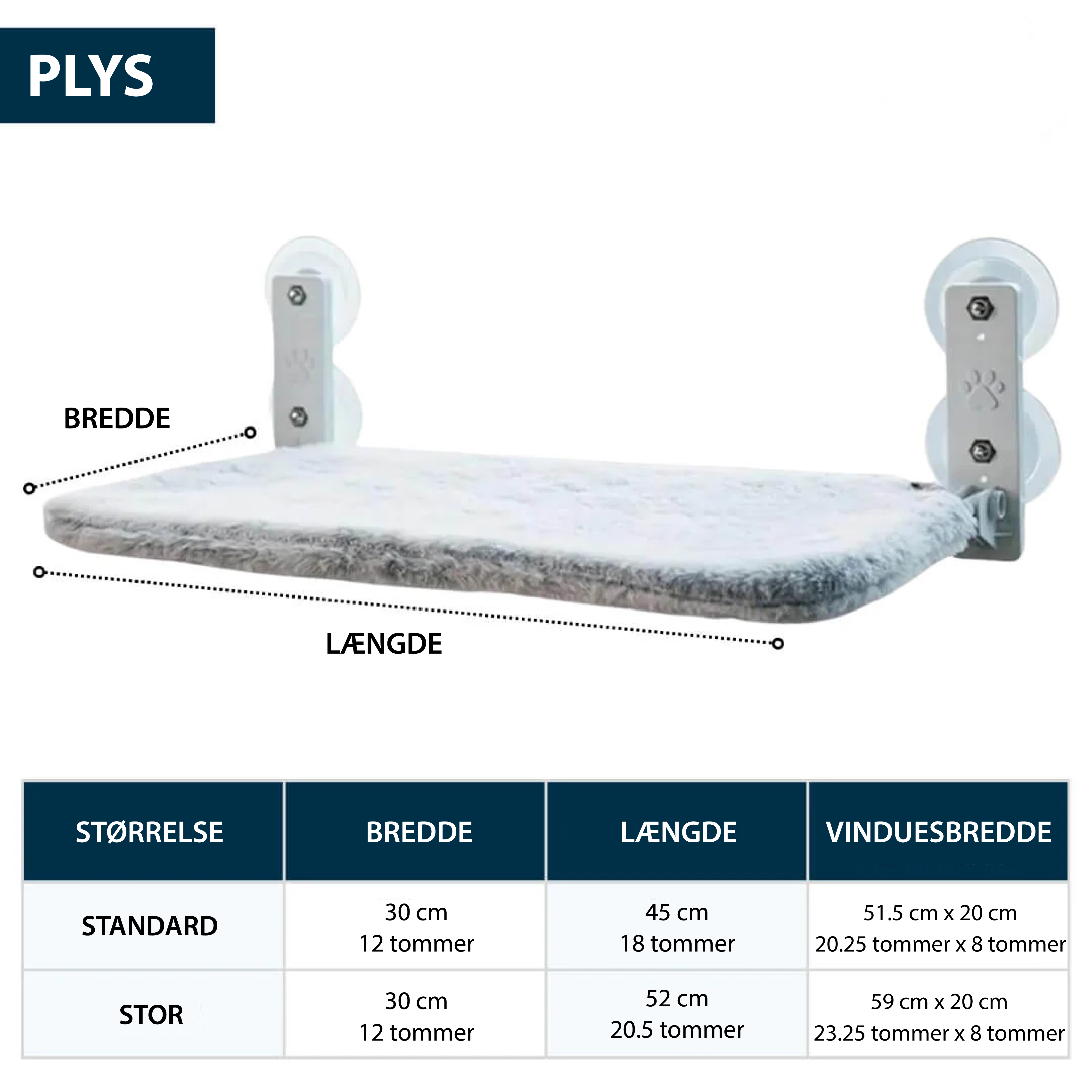 PLYS

BREDDE

LÆNGDE

| STØRRELSE | BREDDE | LÆNGDE | VINDUESBREDDE |
|---|---|---|---|
| STANDARD | 30 cm 12 tommer | 45 cm 18 tommer | 51.5 cm x 20 cm 20.25 tommer x 8 tommer |
| STOR | 30 cm 12 tommer | 52 cm 20.5 tommer | 59 cm x 20 cm 23.25 tommer x 8 tommer |